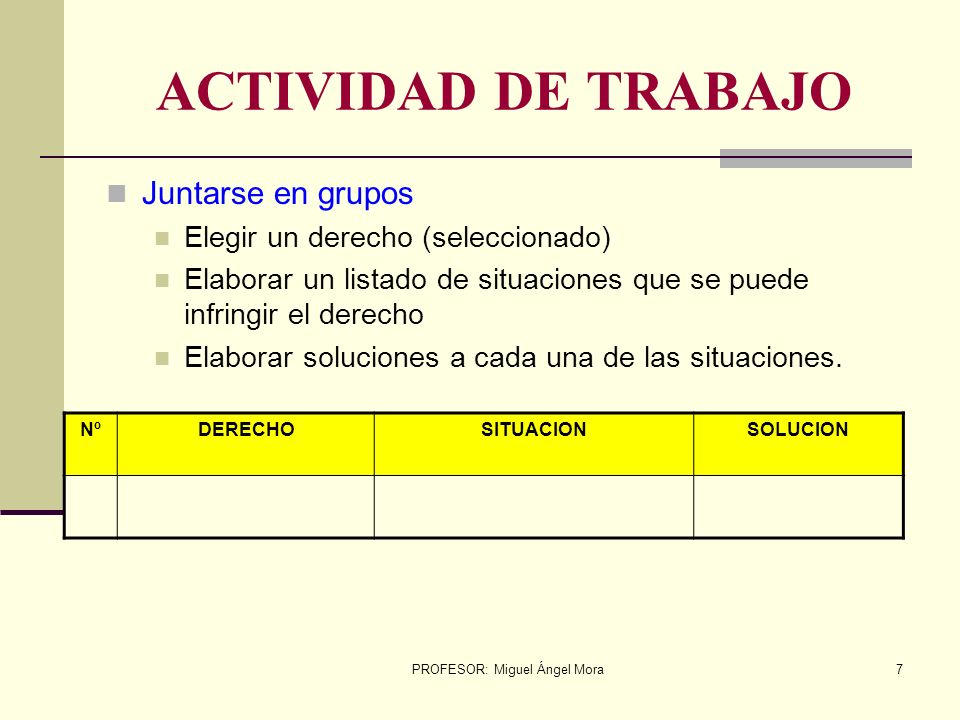 ACTIVIDAD DE TRABAJO

Juntarse en grupos

Elegir un derecho (seleccionado)

Elaborar un listado de situaciones que se puede infringir el derecho

Elaborar soluciones a cada una de las situaciones.

| Nº | DERECHO | SITUACION | SOLUCION |
|---|---|---|---|
| | | | |

PROFESOR: Miguel Ángel Mora

7